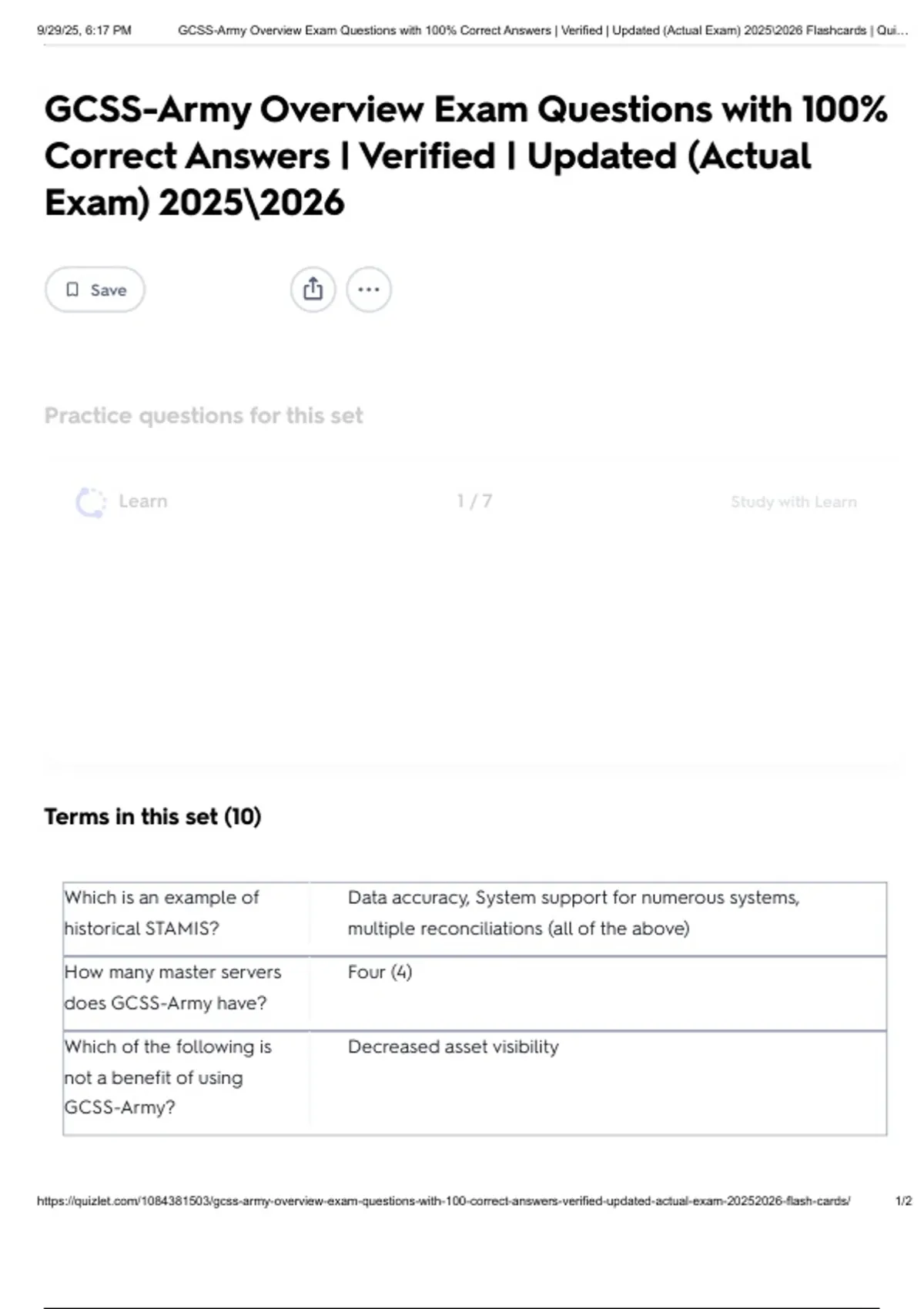 9/29/25, 6:17 PM GCSS-Army Overview Exam Questions with 100% Correct Answers | Verified | Updated (Actual Exam) 2025\2026 Flashcards | Qui...

GCSS-Army Overview Exam Questions with 100% Correct Answers | Verified | Updated (Actual Exam) 2025\2026

Save

Practice questions for this set

Learn 1 / 7 Study with Learn

Terms in this set (10)

| Which is an example of historical STAMIS? | Data accuracy, System support for numerous systems, multiple reconciliations (all of the above) |
|---|---|
| How many master servers does GCSS-Army have? | Four (4) |
| Which of the following is not a benefit of using GCSS-Army? | Decreased asset visibility |

https://quizlet.com/1084381503/gcss-army-overview-exam-questions-with-100-correct-answers-verified-updated-actual-exam-20252026-flash-cards/ 1/2